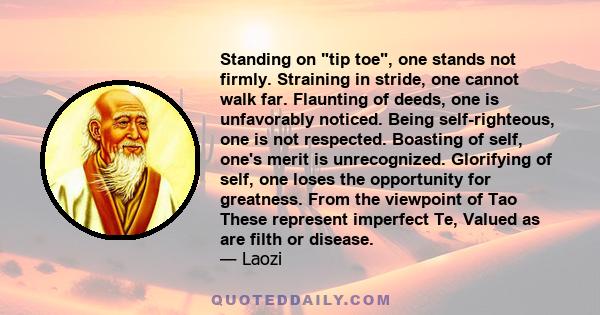 Standing on "tip toe", one stands not firmly. Straining in stride, one cannot walk far. Flaunting of deeds, one is unfavorably noticed. Being self-righteous, one is not respected. Boasting of self, one's merit is unrecognized. Glorifying of self, one loses the opportunity for greatness. From the viewpoint of Tao These represent imperfect Te, Valued as are filth or disease.
— Laozi

QUOTEDDAILY.COM